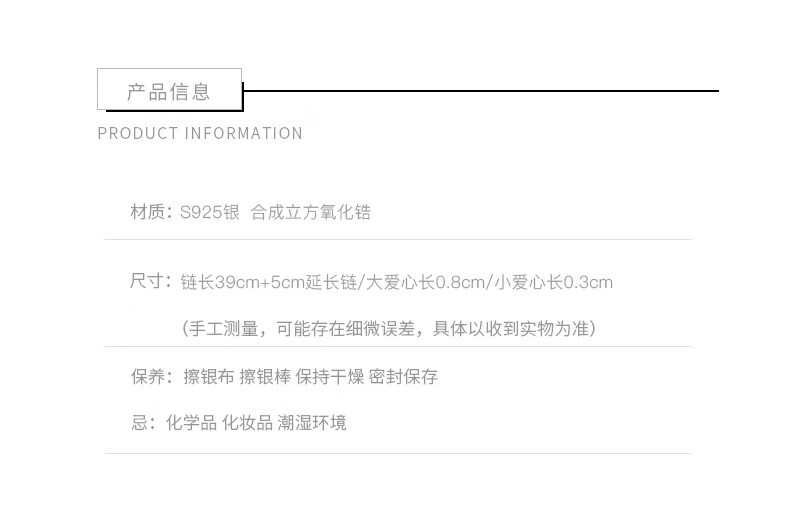 产品信息

PRODUCT INFORMATION

材质：S925银 合成立方氧化锆

尺寸：链长39cm+5cm延长链/大爱心长0.8cm/小爱心长0.3cm

（手工测量，可能存在细微误差，具体以收到实物为准）

保养：擦银布 擦银棒 保持干燥 密封保存

忌：化学品 化妆品 潮湿环境